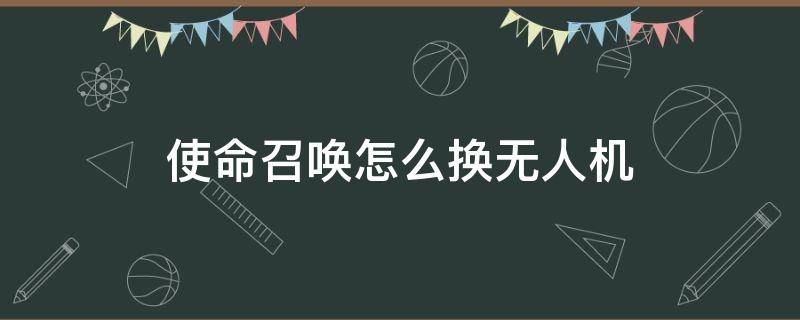 使命召唤怎么换无人机